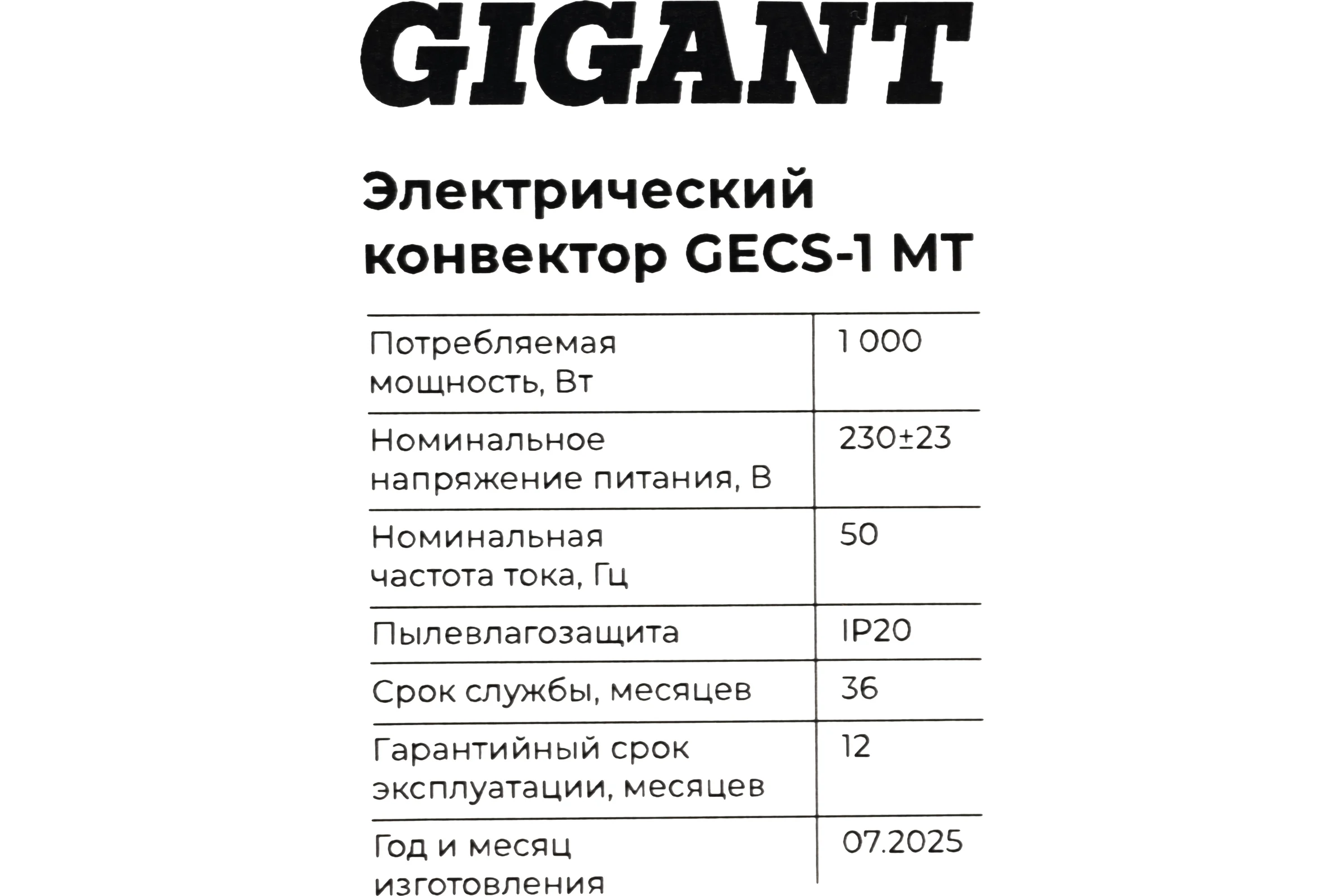 GIGANT

Электрический конвектор GECS-1 MT

| | |
|---|---|
| Потребляемая мощность, Вт | 1 000 |
| Номинальное напряжение питания, В | 230±23 |
| Номинальная частота тока, Гц | 50 |
| Пылевлагозащита | IP20 |
| Срок службы, месяцев | 36 |
| Гарантийный срок эксплуатации, месяцев | 12 |
| Год и месяц изготовления | 07.2025 |